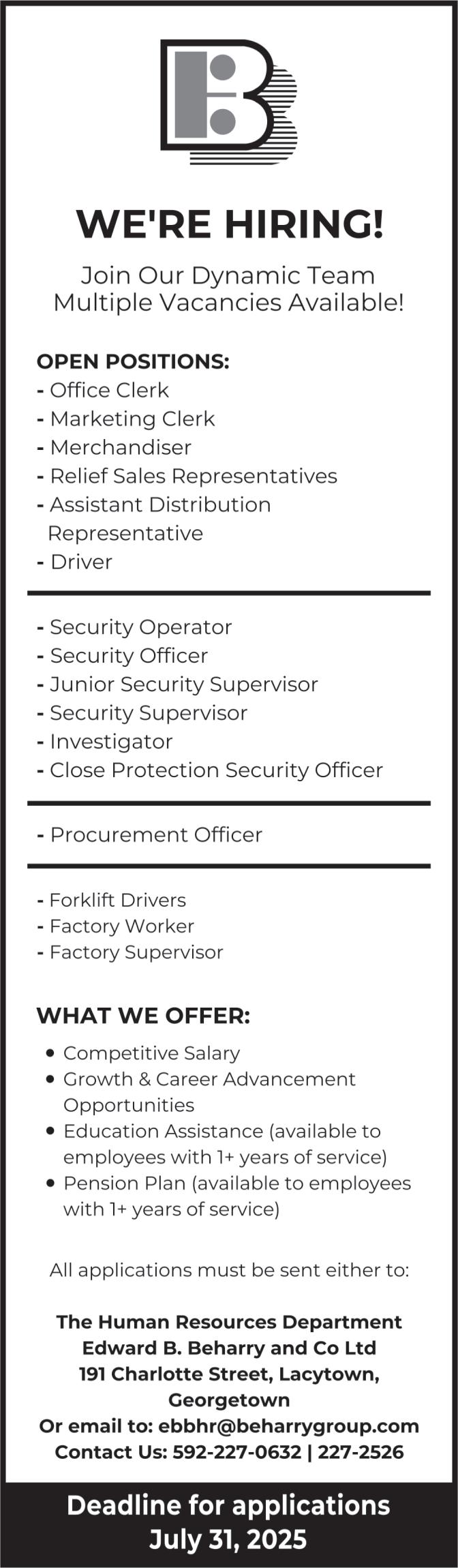 WE'RE HIRING!

Join Our Dynamic Team
Multiple Vacancies Available!

OPEN POSITIONS:
- Office Clerk
- Marketing Clerk
- Merchandiser
- Relief Sales Representatives
- Assistant Distribution Representative
- Driver

- Security Operator
- Security Officer
- Junior Security Supervisor
- Security Supervisor
- Investigator
- Close Protection Security Officer

- Procurement Officer

- Forklift Drivers
- Factory Worker
- Factory Supervisor

WHAT WE OFFER:
• Competitive Salary
• Growth & Career Advancement Opportunities
• Education Assistance (available to employees with 1+ years of service)
• Pension Plan (available to employees with 1+ years of service)

All applications must be sent either to:

The Human Resources Department
Edward B. Beharry and Co Ltd
191 Charlotte Street, Lacytown, Georgetown
Or email to: ebbhr@beharrygroup.com
Contact Us: 592-227-0632 | 227-2526

Deadline for applications
July 31, 2025